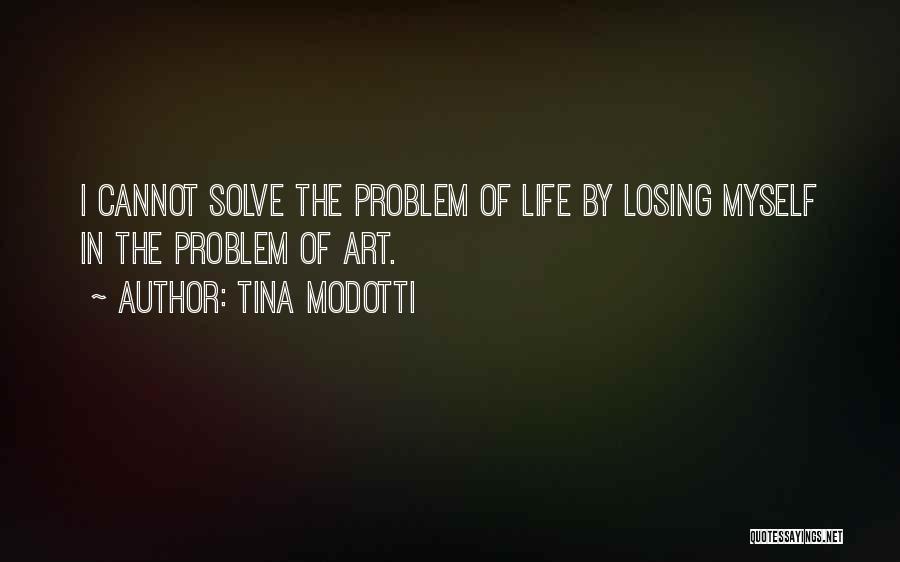 I CANNOT SOLVE THE PROBLEM OF LIFE BY LOSING MYSELF IN THE PROBLEM OF ART.

~ AUTHOR: TINA MODOTTI

QUOTESSAYINGS.NET